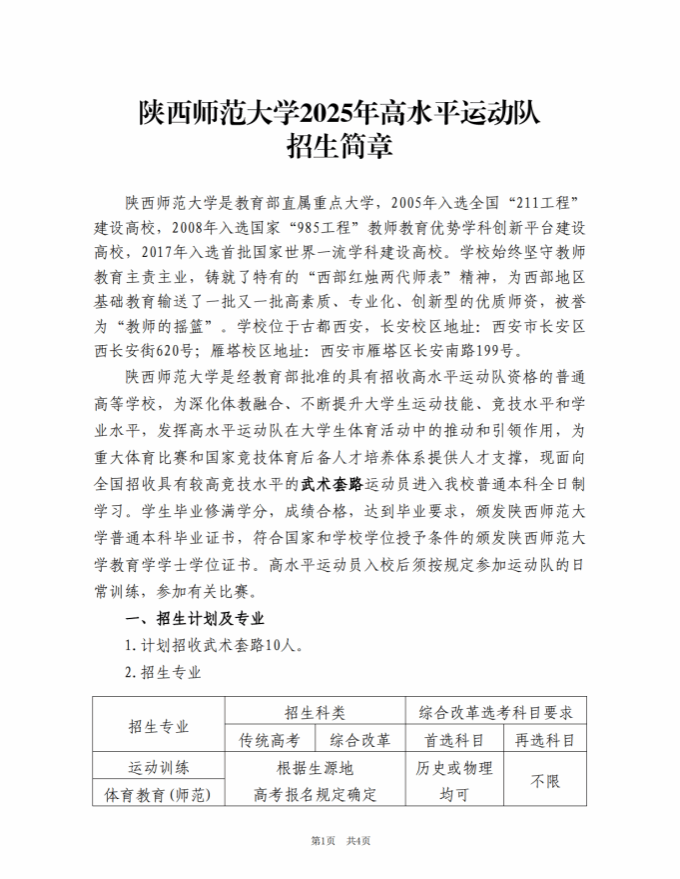 陕西师范大学2025年高水平运动队
招生简章

陕西师范大学是教育部直属重点大学，2005年入选全国“211工程”建设高校，2008年入选国家“985工程”教师教育优势学科创新平台建设高校，2017年入选首批国家世界一流学科建设高校。学校始终坚守教师教育主责主业，铸就了特有的“西部红烛两代师表”精神，为西部地区基础教育输送了一批又一批高素质、专业化、创新型的优质师资，被誉为“教师的摇篮”。学校位于古都西安，长安校区地址：西安市长安区西长安街620号；雁塔校区地址：西安市雁塔区长安南路199号。

陕西师范大学是经教育部批准的具有招收高水平运动队资格的普通高等学校，为深化体教融合、不断提升大学生运动技能、竞技水平和学业水平，发挥高水平运动队在大学生体育活动中的推动和引领作用，为重大体育比赛和国家竞技体育后备人才培养体系提供人才支撑，现面向全国招收具有较高竞技水平的武术套路运动员进入我校普通本科全日制学习。学生毕业修满学分，成绩合格，达到毕业要求，颁发陕西师范大学普通本科毕业证书，符合国家和学校学位授予条件的颁发陕西师范大学教育学学士学位证书。高水平运动员入校后须按规定参加运动队的日常训练，参加有关比赛。

一、招生计划及专业

1. 计划招收武术套路10人。

2. 招生专业

| 招生专业 | 招生科类 | | 综合改革选考科目要求 | |
|---|---|---|---|---|
| | 传统高考 | 综合改革 | 首选科目 | 再选科目 |
| 运动训练 | 根据生源地高考报名规定确定 | | 历史或物理均可 | 不限 |
| 体育教育(师范) | | | | |

第1页 共4页